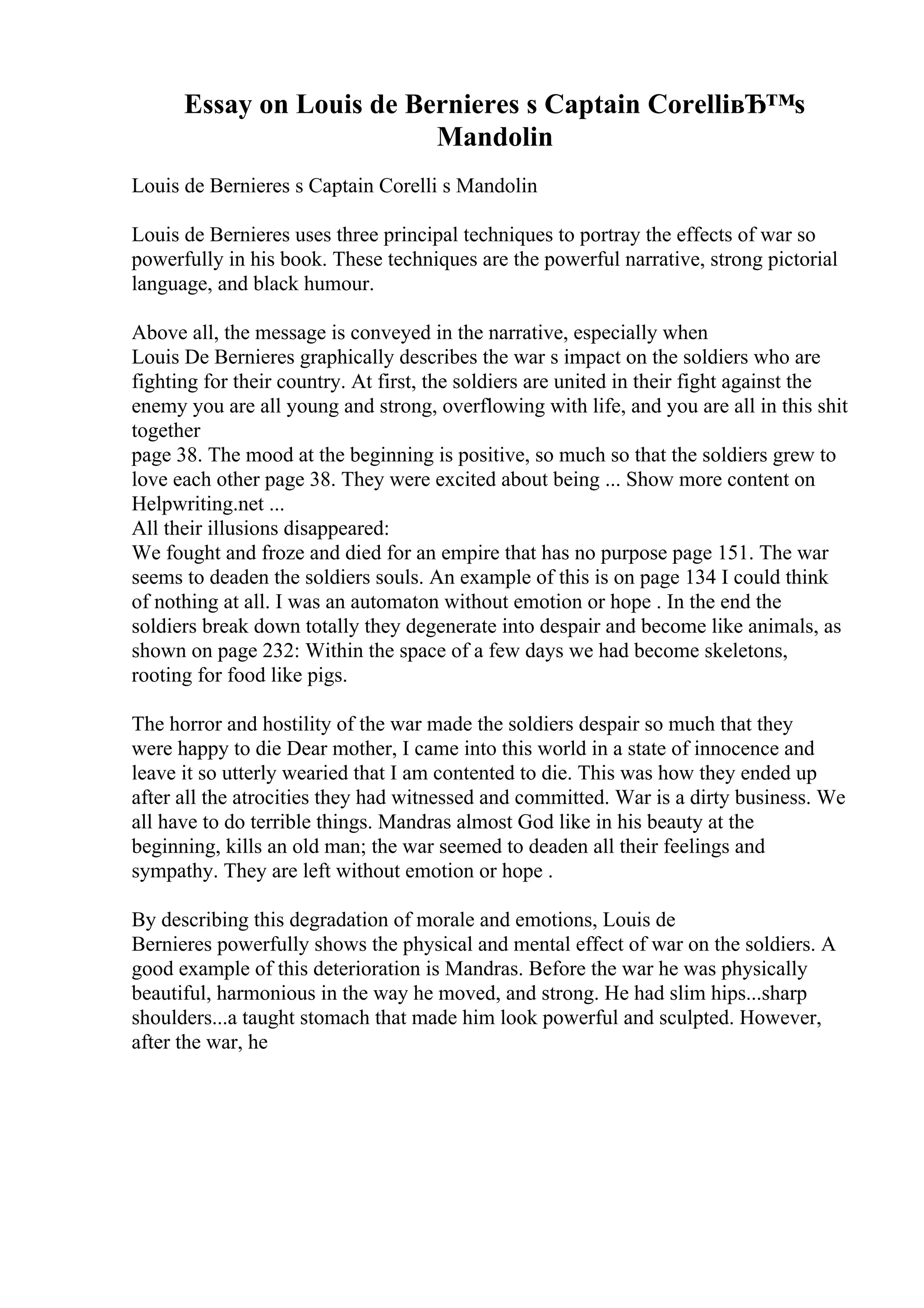 Essay on Louis de Bernieres s Captain CorelliвЂ™s Mandolin

Louis de Bernieres s Captain Corelli s Mandolin

Louis de Bernieres uses three principal techniques to portray the effects of war so powerfully in his book. These techniques are the powerful narrative, strong pictorial language, and black humour.

Above all, the message is conveyed in the narrative, especially when Louis De Bernieres graphically describes the war s impact on the soldiers who are fighting for their country. At first, the soldiers are united in their fight against the enemy you are all young and strong, overflowing with life, and you are all in this shit together
page 38. The mood at the beginning is positive, so much so that the soldiers grew to love each other page 38. They were excited about being ... Show more content on Helpwriting.net ...
All their illusions disappeared:
We fought and froze and died for an empire that has no purpose page 151. The war seems to deaden the soldiers souls. An example of this is on page 134 I could think of nothing at all. I was an automaton without emotion or hope . In the end the soldiers break down totally they degenerate into despair and become like animals, as shown on page 232: Within the space of a few days we had become skeletons, rooting for food like pigs.

The horror and hostility of the war made the soldiers despair so much that they were happy to die Dear mother, I came into this world in a state of innocence and leave it so utterly wearied that I am contented to die. This was how they ended up after all the atrocities they had witnessed and committed. War is a dirty business. We all have to do terrible things. Mandras almost God like in his beauty at the beginning, kills an old man; the war seemed to deaden all their feelings and sympathy. They are left without emotion or hope .

By describing this degradation of morale and emotions, Louis de Bernieres powerfully shows the physical and mental effect of war on the soldiers. A good example of this deterioration is Mandras. Before the war he was physically beautiful, harmonious in the way he moved, and strong. He had slim hips...sharp shoulders...a taught stomach that made him look powerful and sculpted. However, after the war, he